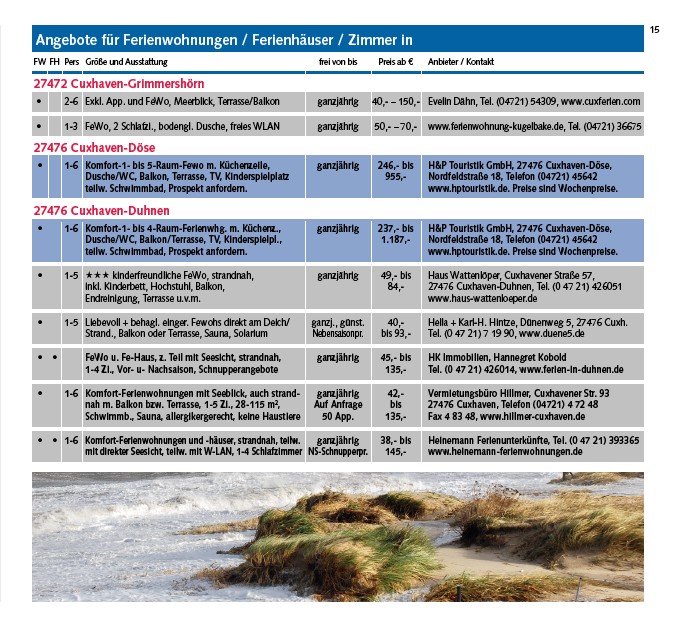 15

Angebote für Ferienwohnungen / Ferienhäuser / Zimmer in

| FW | FH | Pers | Größe und Ausstattung | frei von bis | Preis ab € | Anbieter / Kontakt |
|---|---|---|---|---|---|---|
| 27472 Cuxhaven-Grimmershörn | | | | | | |
| • | | 2-6 | Exkl. App. und FeWo, Meerblick, Terrasse/Balkon | ganzjährig | 40,- – 150,- | Evelin Dähn, Tel. (04721) 54309, www.cuxferien.com |
| • | | 1-3 | FeWo, 2 Schlafzi., bodengl. Dusche, freies WLAN | ganzjährig | 50,- – 70,- | www.ferienwohnung-kugelbake.de, Tel. (04721) 36675 |
| 27476 Cuxhaven-Döse | | | | | | |
| • | | 1-6 | Komfort-1- bis 5-Raum-Fewo m. Küchenzeile, Dusche/WC, Balkon, Terrasse, TV, Kinderspielplatz teilw. Schwimmbad, Prospekt anfordern. | ganzjährig | 246,- bis 955,- | H&P Touristik GmbH, 27476 Cuxhaven-Döse, Nordfeldstraße 18, Telefon (04721) 45642 www.hptouristik.de. Preise sind Wochenpreise. |
| 27476 Cuxhaven-Duhnen | | | | | | |
| • | | 1-6 | Komfort-1- bis 4-Raum-Ferienwhg. m. Küchenz., Dusche/WC, Balkon/Terrasse, TV, Kinderspielpl., teilw. Schwimmbad, Prospekt anfordern. | ganzjährig | 237,- bis 1.187,- | H&P Touristik GmbH, 27476 Cuxhaven-Döse, Nordfeldstraße 18, Telefon (04721) 45642 www.hptouristik.de. Preise sind Wochenpreise. |
| • | | 1-5 | ★★★ kinderfreundliche FeWo, strandnah, inkl. Kinderbett, Hochstuhl, Balkon, Endreinigung, Terrasse u.v.m. | ganzjährig | 49,- bis 84,- | Haus Wattenlöper, Cuxhavener Straße 57, 27476 Cuxhaven-Duhnen, Tel. (0 47 21) 426051 www.haus-wattenloeper.de |
| • | | 1-5 | Liebevoll + behagl. einger. Fewohs direkt am Deich/ Strand., Balkon oder Terrasse, Sauna, Solarium | ganzj., günst. Nebensaisonpr. | 40,- bis 93,- | Hella + Karl-H. Hintze, Dünenweg 5, 27476 Cuxh. Tel. (0 47 21) 7 19 90, www.duene5.de |
| • | • | | FeWo u. Fe-Haus, z. Teil mit Seesicht, strandnah, 1-4 Zi., Vor- u- Nachsaison, Schnupperangebote | ganzjährig | 45,- bis 135,- | HK Immobilien, Hannegret Kobold Tel. (0 47 21) 426014, www.ferien-in-duhnen.de |
| • | | 1-6 | Komfort-Ferienwohnungen mit Seeblick, auch strandnah m. Balkon bzw. Terrasse, 1-5 Zi., 28-115 m², Schwimmb., Sauna, allergikergerecht, keine Haustiere | ganzjährig Auf Anfrage 50 App. | 42,- bis 135,- | Vermietungsbüro Hillmer, Cuxhavener Str. 93 27476 Cuxhaven, Telefon (04721) 4 72 48 Fax 4 83 48, www.hillmer-cuxhaven.de |
| • | • | 1-6 | Komfort-Ferienwohnungen und -häuser, strandnah, teilw. mit direkter Seesicht, teilw. mit W-LAN, 1-4 Schlafzimmer | ganzjährig NS-Schnupperpr. | 38,- bis 145,- | Heinemann Ferienunterkünfte, Tel. (0 47 21) 393365 www.heinemann-ferienwohnungen.de |